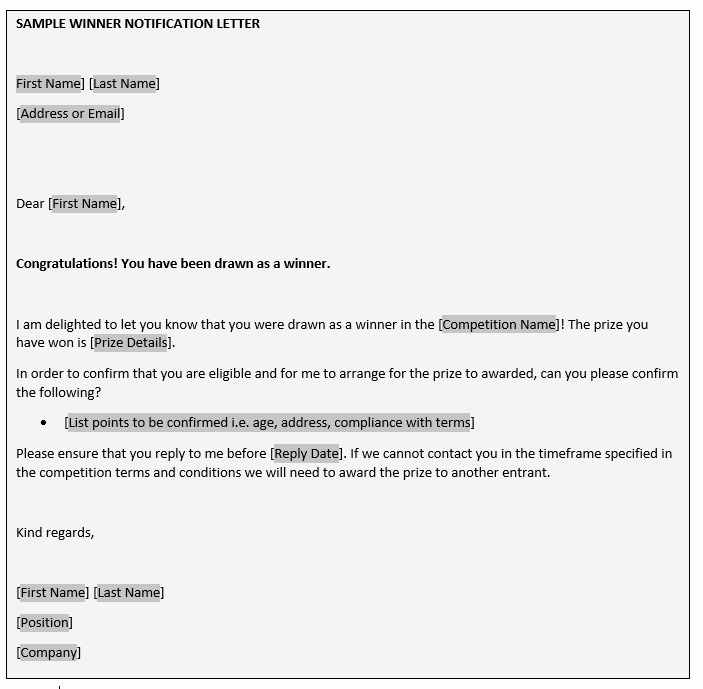 SAMPLE WINNER NOTIFICATION LETTER

First Name] [Last Name]

[Address or Email]

Dear [First Name],

Congratulations! You have been drawn as a winner.

I am delighted to let you know that you were drawn as a winner in the [Competition Name]! The prize you have won is [Prize Details].

In order to confirm that you are eligible and for me to arrange for the prize to awarded, can you please confirm the following?

• [List points to be confirmed i.e. age, address, compliance with terms]

Please ensure that you reply to me before [Reply Date]. If we cannot contact you in the timeframe specified in the competition terms and conditions we will need to award the prize to another entrant.

Kind regards,

[First Name] [Last Name]

[Position]

[Company]